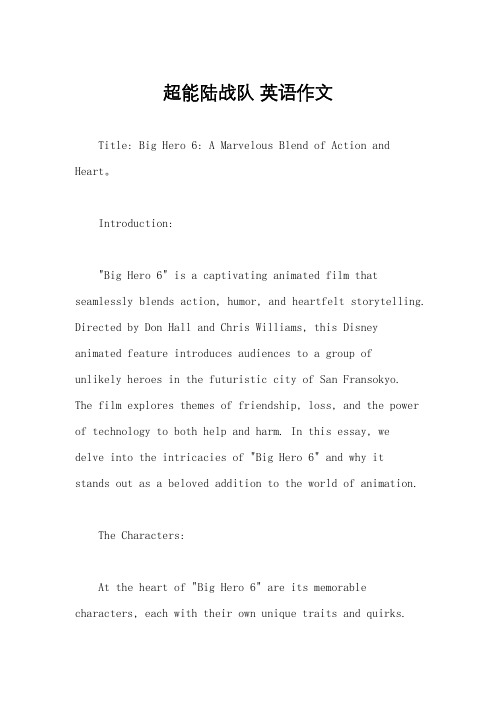 超能陆战队 英语作文

Title: Big Hero 6: A Marvelous Blend of Action and Heart。

Introduction:

"Big Hero 6" is a captivating animated film that seamlessly blends action, humor, and heartfelt storytelling. Directed by Don Hall and Chris Williams, this Disney animated feature introduces audiences to a group of unlikely heroes in the futuristic city of San Fransokyo. The film explores themes of friendship, loss, and the power of technology to both help and harm. In this essay, we delve into the intricacies of "Big Hero 6" and why it stands out as a beloved addition to the world of animation.

The Characters:

At the heart of "Big Hero 6" are its memorable characters, each with their own unique traits and quirks.